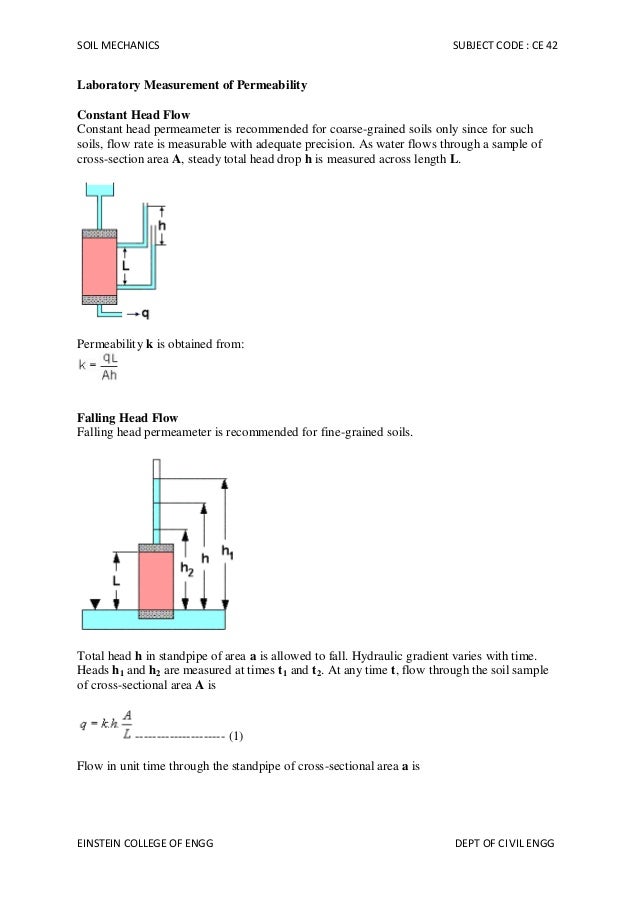 SOIL MECHANICS SUBJECT CODE : CE 42

Laboratory Measurement of Permeability

Constant Head Flow
Constant head permeameter is recommended for coarse-grained soils only since for such soils, flow rate is measurable with adequate precision. As water flows through a sample of cross-section area A, steady total head drop h is measured across length L.

h
L
q

Permeability k is obtained from:
$k = \frac{qL}{Ah}$

Falling Head Flow
Falling head permeameter is recommended for fine-grained soils.

L
$h_2$
h
$h_1$

Total head h in standpipe of area a is allowed to fall. Hydraulic gradient varies with time. Heads $h_1$ and $h_2$ are measured at times $t_1$ and $t_2$. At any time t, flow through the soil sample of cross-sectional area A is

$q = k.h.\frac{A}{L}$ -------------------- (1)

Flow in unit time through the standpipe of cross-sectional area a is

EINSTEIN COLLEGE OF ENGG DEPT OF CIVIL ENGG